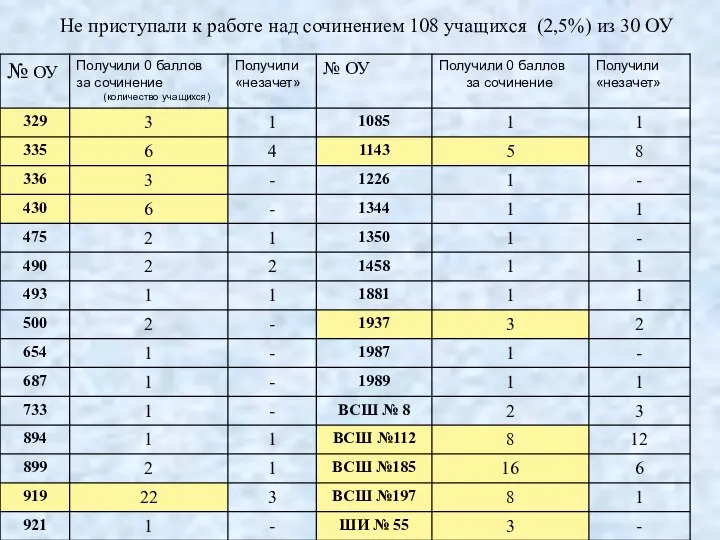 Не приступали к работе над сочинением 108 учащихся (2,5%) из 30 ОУ

| № ОУ | Получили 0 баллов за сочинение (количество учащихся) | Получили «незачет» | № ОУ | Получили 0 баллов за сочинение | Получили «незачет» |
|---|---|---|---|---|---|
| 329 | 3 | 1 | 1085 | 1 | 1 |
| 335 | 6 | 4 | 1143 | 5 | 8 |
| 336 | 3 | - | 1226 | 1 | - |
| 430 | 6 | - | 1344 | 1 | 1 |
| 475 | 2 | 1 | 1350 | 1 | - |
| 490 | 2 | 2 | 1458 | 1 | 1 |
| 493 | 1 | 1 | 1881 | 1 | 1 |
| 500 | 2 | - | 1937 | 3 | 2 |
| 654 | 1 | - | 1987 | 1 | - |
| 687 | 1 | - | 1989 | 1 | 1 |
| 733 | 1 | - | ВСШ № 8 | 2 | 3 |
| 894 | 1 | 1 | ВСШ №112 | 8 | 12 |
| 899 | 2 | 1 | ВСШ №185 | 16 | 6 |
| 919 | 22 | 3 | ВСШ №197 | 8 | 1 |
| 921 | 1 | - | ШИ № 55 | 3 | - |